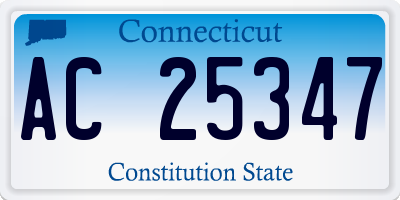 Connecticut

AC 25347

Constitution State